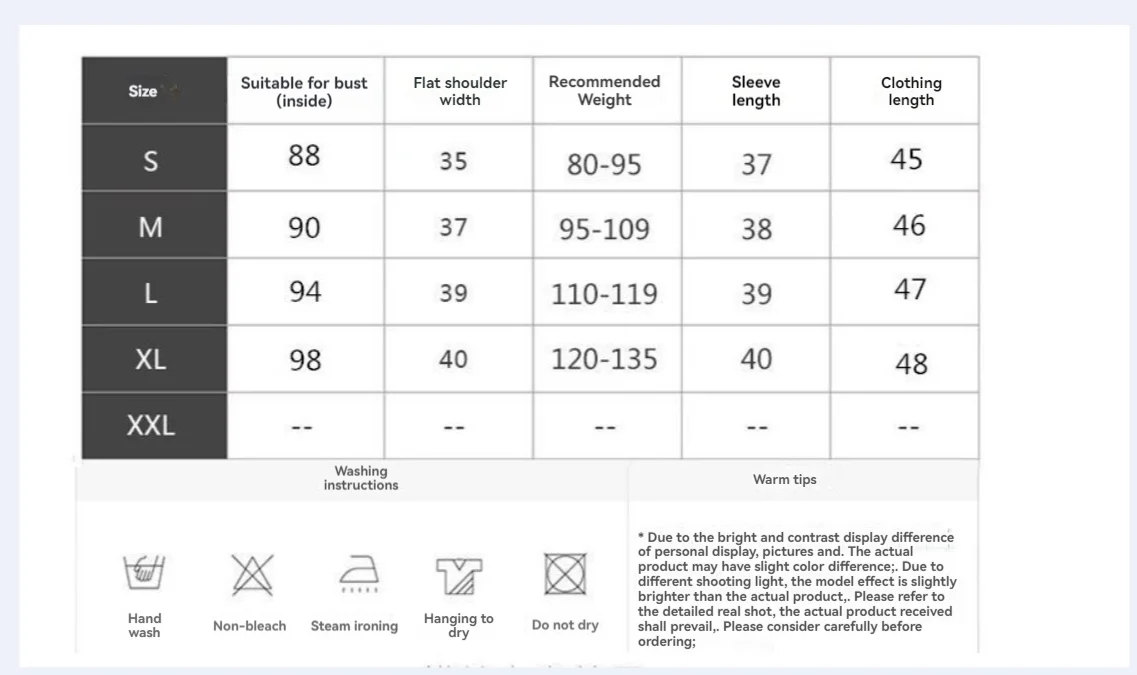 | Size | Suitable for bust (inside) | Flat shoulder width | Recommended Weight | Sleeve length | Clothing length |
|---|---|---|---|---|---|
| S | 88 | 35 | 80-95 | 37 | 45 |
| M | 90 | 37 | 95-109 | 38 | 46 |
| L | 94 | 39 | 110-119 | 39 | 47 |
| XL | 98 | 40 | 120-135 | 40 | 48 |
| XXL | -- | -- | -- | -- | -- |

Washing instructions

Hand wash

Non-bleach

Steam ironing

Hanging to dry

Do not dry

Warm tips

* Due to the bright and contrast display difference of personal display, pictures and. The actual product may have slight color difference;. Due to different shooting light, the model effect is slightly brighter than the actual product,. Please refer to the detailed real shot, the actual product received shall prevail,. Please consider carefully before ordering;